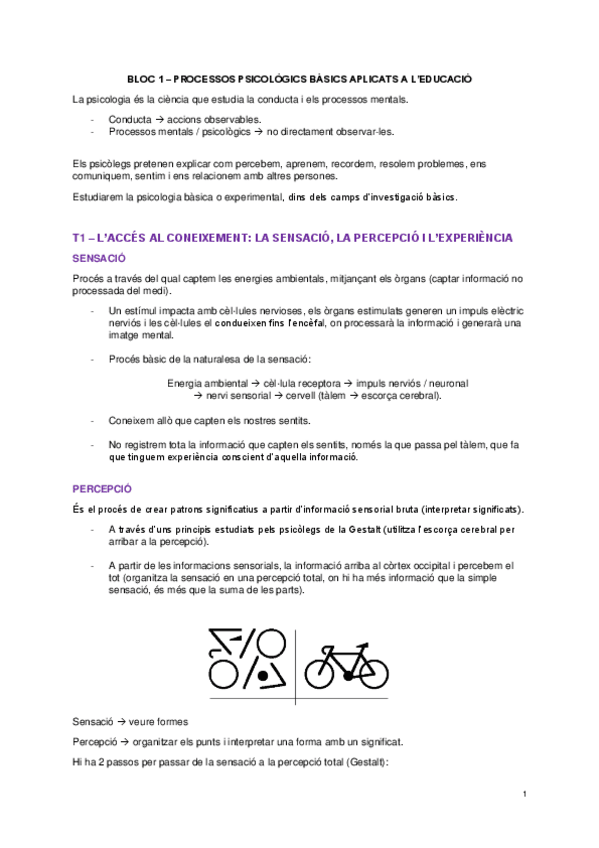 BLOC 1 – PROCESSOS PSICOLÒGICS BÀSICS APLICATS A L'EDUCACIÓ

La psicologia és la ciència que estudia la conducta i els processos mentals.

- Conducta → accions observables.
- Processos mentals / psicològics → no directament observar-les.

Els psicòlegs pretenen explicar com percebem, aprenem, recordem, resolem problemes, ens comuniquem, sentim i ens relacionem amb altres persones.

Estudiarem la psicologia bàsica o experimental, dins dels camps d'investigació bàsics.

T1 – L'ACCÉS AL CONEIXEMENT: LA SENSACIÓ, LA PERCEPCIÓ I L'EXPERIÈNCIA

SENSACIÓ

Procés a través del qual captem les energies ambientals, mitjançant els òrgans (captar informació no processada del medi).

- Un estímul impacta amb cèl·lules nervioses, els òrgans estimulats generen un impuls elèctric nerviós i les cèl·lules el condueixen fins l'encèfal, on processarà la informació i generarà una imatge mental.

- Procés bàsic de la naturalesa de la sensació:

Energia ambiental → cèl·lula receptora → impuls nerviós / neuronal → nervi sensorial → cervell (tàlem → escorça cerebral).

- Coneixem allò que capten els nostres sentits.

- No registrem tota la informació que capten els sentits, només la que passa pel tàlem, que fa que tinguem experiència conscient d'aquella informació.

PERCEPCIÓ

És el procés de crear patrons significatius a partir d'informació sensorial bruta (interpretar significats).

- A través d'uns principis estudiats pels psicòlegs de la Gestalt (utilitza l'escorça cerebral per arribar a la percepció).

- A partir de les informacions sensorials, la informació arriba al còrtex occipital i percebem el tot (organitza la sensació en una percepció total, on hi ha més informació que la simple sensació, és més que la suma de les parts).

Sensació → veure formes

Percepció → organitzar els punts i interpretar una forma amb un significat.

Hi ha 2 passos per passar de la sensació a la percepció total (Gestalt):

1